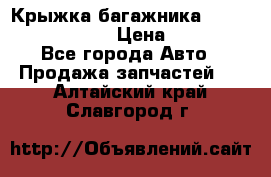 Крыжка багажника
Цена
Все города Авто
Продажа запчастей
Алтайский край
Славгород г

http://Объявлений.сайт